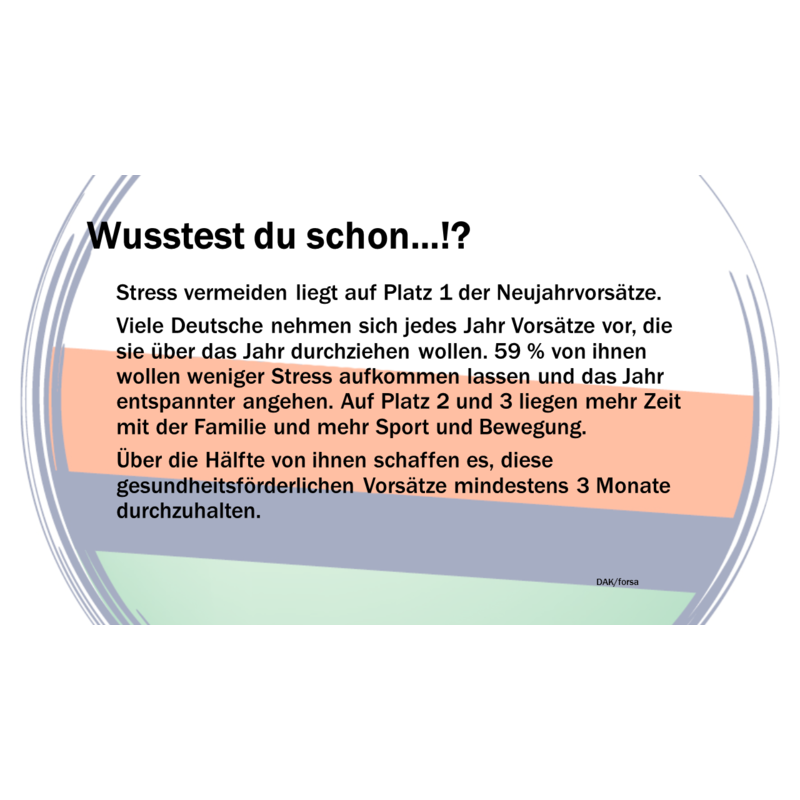 Wusstest du schon...!?

Stress vermeiden liegt auf Platz 1 der Neujahrvorsätze.

Viele Deutsche nehmen sich jedes Jahr Vorsätze vor, die sie über das Jahr durchziehen wollen. 59 % von ihnen wollen weniger Stress aufkommen lassen und das Jahr entspannter angehen. Auf Platz 2 und 3 liegen mehr Zeit mit der Familie und mehr Sport und Bewegung.

Über die Hälfte von ihnen schaffen es, diese gesundheitsförderlichen Vorsätze mindestens 3 Monate durchzuhalten.

DAK/forsa